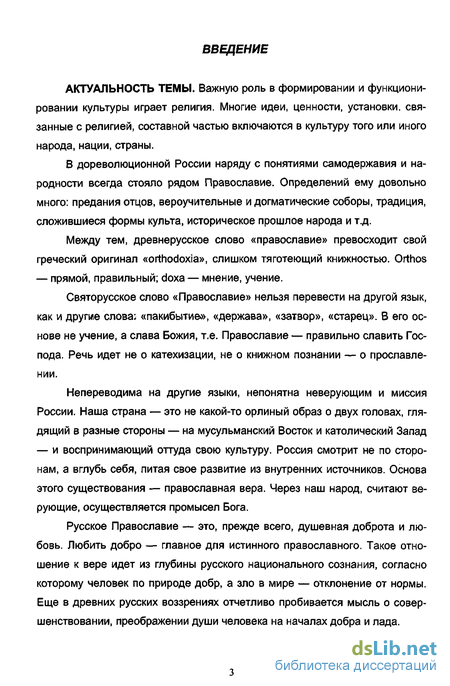 ВВЕДЕНИЕ

АКТУАЛЬНОСТЬ ТЕМЫ. Важную роль в формировании и функционировании культуры играет религия. Многие идеи, ценности, установки, связанные с религией, составной частью включаются в культуру того или иного народа, нации, страны.

В дореволюционной России наряду с понятиями самодержавия и народности всегда стояло рядом Православие. Определений ему довольно много: предания отцов, вероучительные и догматические соборы, традиция, сложившиеся формы культа, историческое прошлое народа и т.д.

Между тем, древнерусское слово «православие» превосходит свой греческий оригинал «orthodoxia», слишком тяготеющий книжностью. Orthos — прямой, правильный; doxa — мнение, учение.

Святорусское слово «Православие» нельзя перевести на другой язык, как и другие слова: «пакибытие», «держава», «затвор», «старец». В его основе не учение, а слава Божия, т.е. Православие — правильно славить Господа. Речь идет не о катехизации, не о книжном познании — о прославлении.

Непереводима на другие языки, непонятна неверующим и миссия России. Наша страна — это не какой-то орлиный образ о двух головах, глядящий в разные стороны — на мусульманский Восток и католический Запад — и воспринимающий оттуда свою культуру. Россия смотрит не по сторонам, а вглубь себя, питая свое развитие из внутренних источников. Основа этого существования — православная вера. Через наш народ, считают верующие, осуществляется промысел Бога.

Русское Православие — это, прежде всего, душевная доброта и любовь. Любить добро — главное для истинного православного. Такое отношение к вере идет из глубины русского национального сознания, согласно которому человек по природе добр, а зло в мире — отклонение от нормы. Еще в древних русских воззрениях отчетливо пробивается мысль о совершенствовании, преображении души человека на началах добра и лада.

3

dsLib.net
библиотека диссертаций